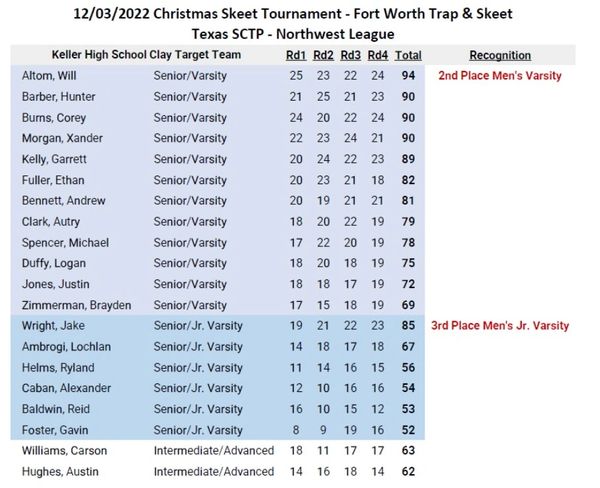 12/03/2022 Christmas Skeet Tournament - Fort Worth Trap & Skeet
Texas SCTP - Northwest League

| Keller High School Clay Target Team | | Rd1 | Rd2 | Rd3 | Rd4 | Total | Recognition |
|---|---|---|---|---|---|---|---|
| Altom, Will | Senior/Varsity | 25 | 23 | 22 | 24 | 94 | 2nd Place Men's Varsity |
| Barber, Hunter | Senior/Varsity | 21 | 25 | 21 | 23 | 90 | |
| Burns, Corey | Senior/Varsity | 24 | 20 | 22 | 24 | 90 | |
| Morgan, Xander | Senior/Varsity | 22 | 23 | 24 | 21 | 90 | |
| Kelly, Garrett | Senior/Varsity | 20 | 24 | 22 | 23 | 89 | |
| Fuller, Ethan | Senior/Varsity | 20 | 23 | 21 | 18 | 82 | |
| Bennett, Andrew | Senior/Varsity | 20 | 19 | 21 | 21 | 81 | |
| Clark, Autry | Senior/Varsity | 18 | 20 | 22 | 19 | 79 | |
| Spencer, Michael | Senior/Varsity | 17 | 22 | 20 | 19 | 78 | |
| Duffy, Logan | Senior/Varsity | 18 | 20 | 18 | 19 | 75 | |
| Jones, Justin | Senior/Varsity | 18 | 18 | 17 | 19 | 72 | |
| Zimmerman, Brayden | Senior/Varsity | 17 | 15 | 18 | 19 | 69 | |
| Wright, Jake | Senior/Jr. Varsity | 19 | 21 | 22 | 23 | 85 | 3rd Place Men's Jr. Varsity |
| Ambrogi, Lochlan | Senior/Jr. Varsity | 14 | 18 | 17 | 18 | 67 | |
| Helms, Ryland | Senior/Jr. Varsity | 11 | 14 | 16 | 15 | 56 | |
| Caban, Alexander | Senior/Jr. Varsity | 12 | 10 | 16 | 16 | 54 | |
| Baldwin, Reid | Senior/Jr. Varsity | 16 | 10 | 15 | 12 | 53 | |
| Foster, Gavin | Senior/Jr. Varsity | 8 | 9 | 19 | 16 | 52 | |
| Williams, Carson | Intermediate/Advanced | 18 | 11 | 17 | 17 | 63 | |
| Hughes, Austin | Intermediate/Advanced | 14 | 16 | 18 | 14 | 62 | |